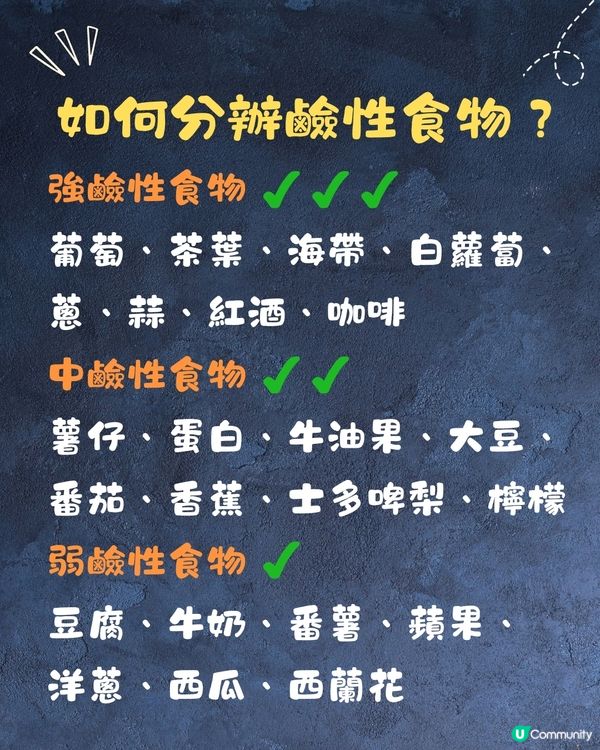 如何分辨鹼性食物？

強鹼性食物 ✓✓✓

葡萄、茶葉、海帶、白蘿蔔、蔥、蒜、紅酒、咖啡

中鹼性食物 ✓✓

薯仔、蛋白、牛油果、大豆、番茄、香蕉、士多啤梨、檸檬

弱鹼性食物 ✓

豆腐、牛奶、番薯、蘋果、洋蔥、西瓜、西蘭花

U Community